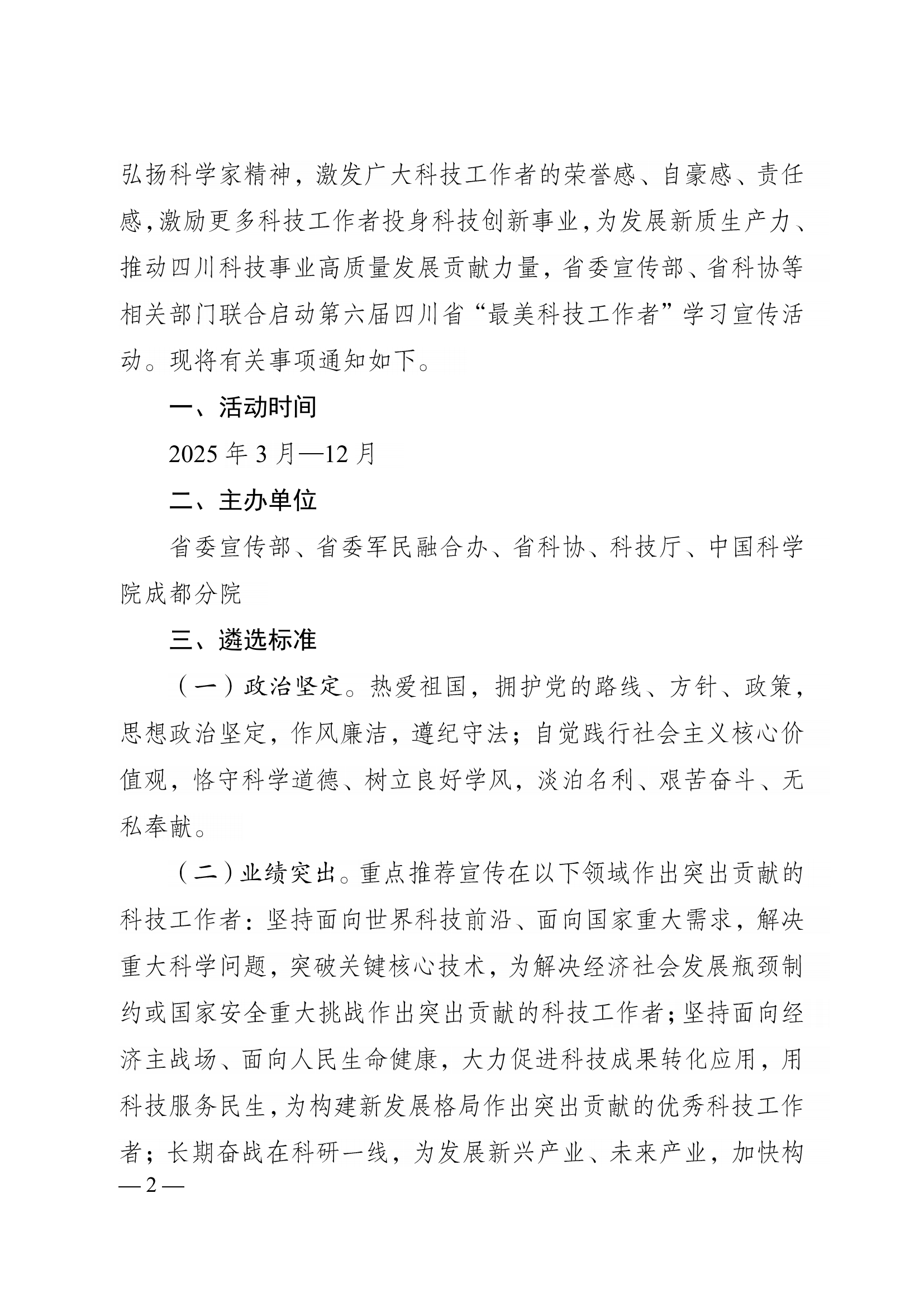 弘扬科学家精神，激发广大科技工作者的荣誉感、自豪感、责任感，激励更多科技工作者投身科技创新事业，为发展新质生产力、推动四川科技事业高质量发展贡献力量，省委宣传部、省科协等相关部门联合启动第六届四川省“最美科技工作者”学习宣传活动。现将有关事项通知如下。

一、活动时间

2025 年 3 月—12 月

二、主办单位

省委宣传部、省委军民融合办、省科协、科技厅、中国科学院成都分院

三、遴选标准

（一）政治坚定。热爱祖国，拥护党的路线、方针、政策，思想政治坚定，作风廉洁，遵纪守法；自觉践行社会主义核心价值观，恪守科学道德、树立良好学风，淡泊名利、艰苦奋斗、无私奉献。

（二）业绩突出。重点推荐宣传在以下领域作出突出贡献的科技工作者：坚持面向世界科技前沿、面向国家重大需求，解决重大科学问题，突破关键核心技术，为解决经济社会发展瓶颈制约或国家安全重大挑战作出突出贡献的科技工作者；坚持面向经济主战场、面向人民生命健康，大力促进科技成果转化应用，用科技服务民生，为构建新发展格局作出突出贡献的优秀科技工作者；长期奋战在科研一线，为发展新兴产业、未来产业，加快构

— 2 —